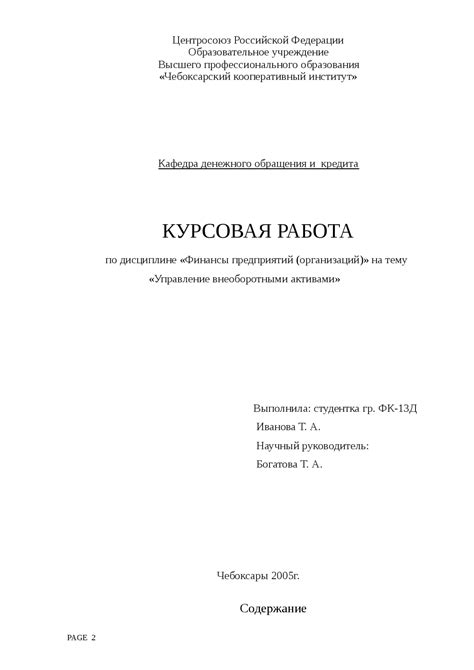 Центросоюз Российской Федерации
Образовательное учреждение
Высшего профессионального образования
«Чебоксарский кооперативный институт»

Кафедра денежного обращения и кредита

КУРСОВАЯ РАБОТА

по дисциплине «Финансы предприятий (организаций)» на тему
«Управление внеоборотными активами»

Выполнила: студентка гр. ФК-13Д
Иванова Т. А.
Научный руководитель:
Богатова Т. А.

Чебоксары 2005г.

Содержание

PAGE 2